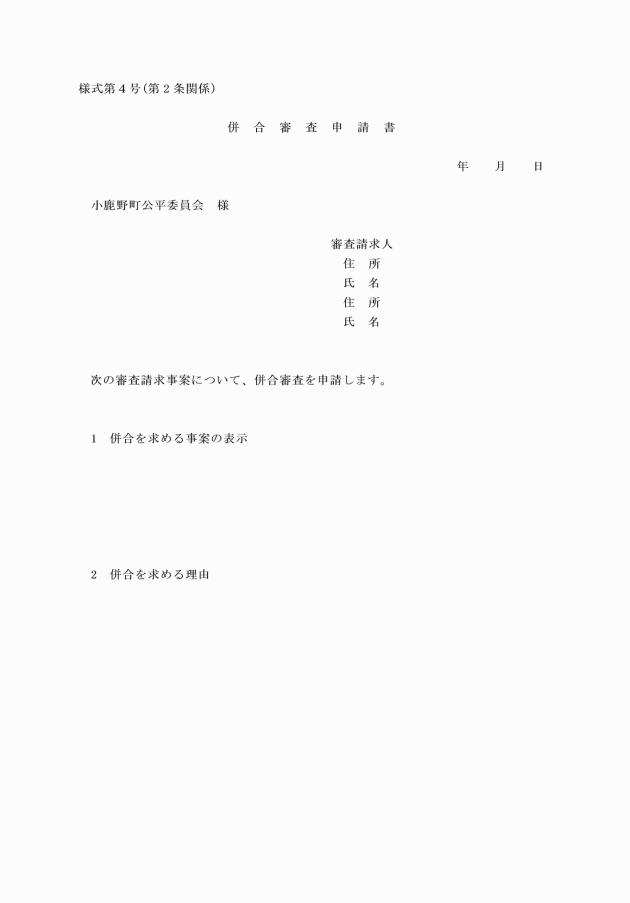 様式第４号（第２条関係）

併　合　審　査　申　請　書

年　　月　　日

小鹿野町公平委員会　様

審査請求人
住　所
氏　名
住　所
氏　名

次の審査請求事案について、併合審査を申請します。

１　併合を求める事案の表示

２　併合を求める理由